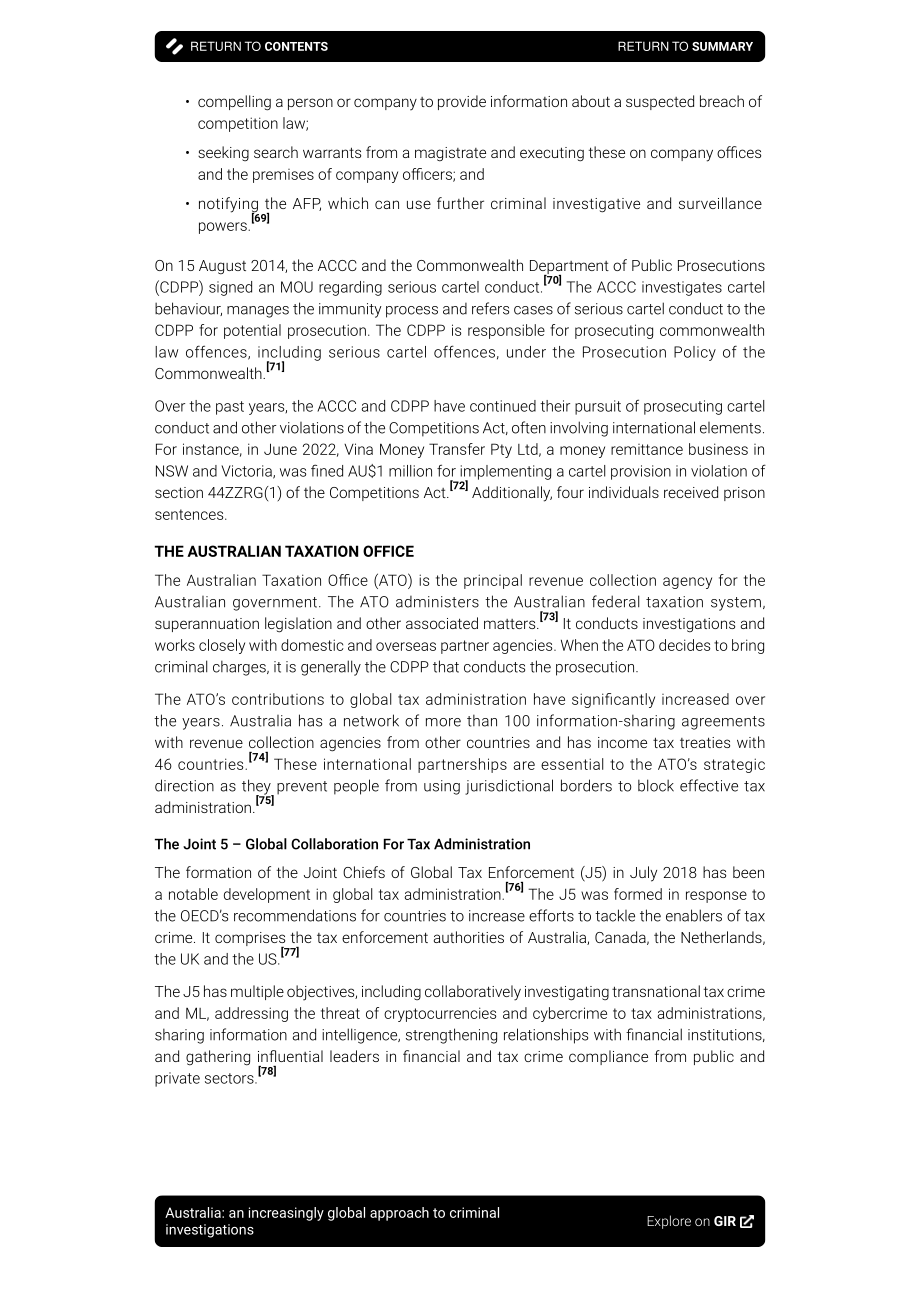 RETURN TO CONTENTS

RETURN TO SUMMARY

• compelling a person or company to provide information about a suspected breach of competition law;

• seeking search warrants from a magistrate and executing these on company offices and the premises of company officers; and

• notifying the AFP, which can use further criminal investigative and surveillance powers.$^{[69]}$

On 15 August 2014, the ACCC and the Commonwealth Department of Public Prosecutions (CDPP) signed an MOU regarding serious cartel conduct.$^{[70]}$ The ACCC investigates cartel behaviour, manages the immunity process and refers cases of serious cartel conduct to the CDPP for potential prosecution. The CDPP is responsible for prosecuting commonwealth law offences, including serious cartel offences, under the Prosecution Policy of the Commonwealth.$^{[71]}$

Over the past years, the ACCC and CDPP have continued their pursuit of prosecuting cartel conduct and other violations of the Competitions Act, often involving international elements. For instance, in June 2022, Vina Money Transfer Pty Ltd, a money remittance business in NSW and Victoria, was fined AU$1 million for implementing a cartel provision in violation of section 44ZZRG(1) of the Competitions Act.$^{[72]}$ Additionally, four individuals received prison sentences.

THE AUSTRALIAN TAXATION OFFICE

The Australian Taxation Office (ATO) is the principal revenue collection agency for the Australian government. The ATO administers the Australian federal taxation system, superannuation legislation and other associated matters.$^{[73]}$ It conducts investigations and works closely with domestic and overseas partner agencies. When the ATO decides to bring criminal charges, it is generally the CDPP that conducts the prosecution.

The ATO's contributions to global tax administration have significantly increased over the years. Australia has a network of more than 100 information-sharing agreements with revenue collection agencies from other countries and has income tax treaties with 46 countries.$^{[74]}$ These international partnerships are essential to the ATO's strategic direction as they prevent people from using jurisdictional borders to block effective tax administration.$^{[75]}$

The Joint 5 – Global Collaboration For Tax Administration

The formation of the Joint Chiefs of Global Tax Enforcement (J5) in July 2018 has been a notable development in global tax administration.$^{[76]}$ The J5 was formed in response to the OECD's recommendations for countries to increase efforts to tackle the enablers of tax crime. It comprises the tax enforcement authorities of Australia, Canada, the Netherlands, the UK and the US.$^{[77]}$

The J5 has multiple objectives, including collaboratively investigating transnational tax crime and ML, addressing the threat of cryptocurrencies and cybercrime to tax administrations, sharing information and intelligence, strengthening relationships with financial institutions, and gathering influential leaders in financial and tax crime compliance from public and private sectors.$^{[78]}$

Australia: an increasingly global approach to criminal investigations

Explore on GIR